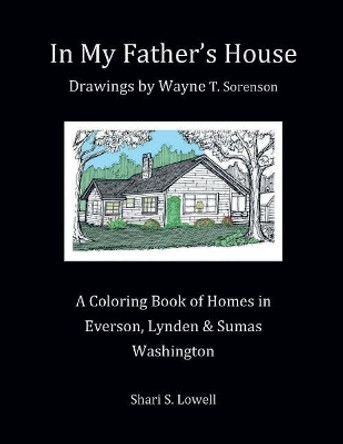 In My Father's House

Drawings by Wayne T. Sorenson

A Coloring Book of Homes in Everson, Lynden & Sumas Washington

Shari S. Lowell